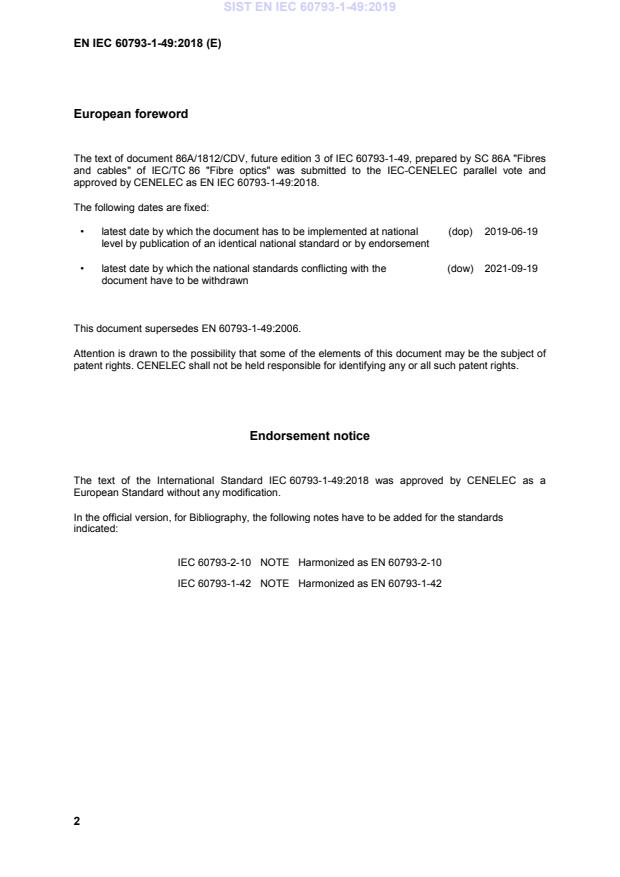 SIST EN IEC 60793-1-49:2019

EN IEC 60793-1-49:2018 (E)

European foreword

The text of document 86A/1812/CDV, future edition 3 of IEC 60793-1-49, prepared by SC 86A "Fibres and cables" of IEC/TC 86 "Fibre optics" was submitted to the IEC-CENELEC parallel vote and approved by CENELEC as EN IEC 60793-1-49:2018.

The following dates are fixed:

• latest date by which the document has to be implemented at national level by publication of an identical national standard or by endorsement (dop) 2019-06-19

• latest date by which the national standards conflicting with the document have to be withdrawn (dow) 2021-09-19

This document supersedes EN 60793-1-49:2006.

Attention is drawn to the possibility that some of the elements of this document may be the subject of patent rights. CENELEC shall not be held responsible for identifying any or all such patent rights.

Endorsement notice

The text of the International Standard IEC 60793-1-49:2018 was approved by CENELEC as a European Standard without any modification.

In the official version, for Bibliography, the following notes have to be added for the standards indicated:

IEC 60793-2-10 NOTE Harmonized as EN 60793-2-10

IEC 60793-1-42 NOTE Harmonized as EN 60793-1-42

2